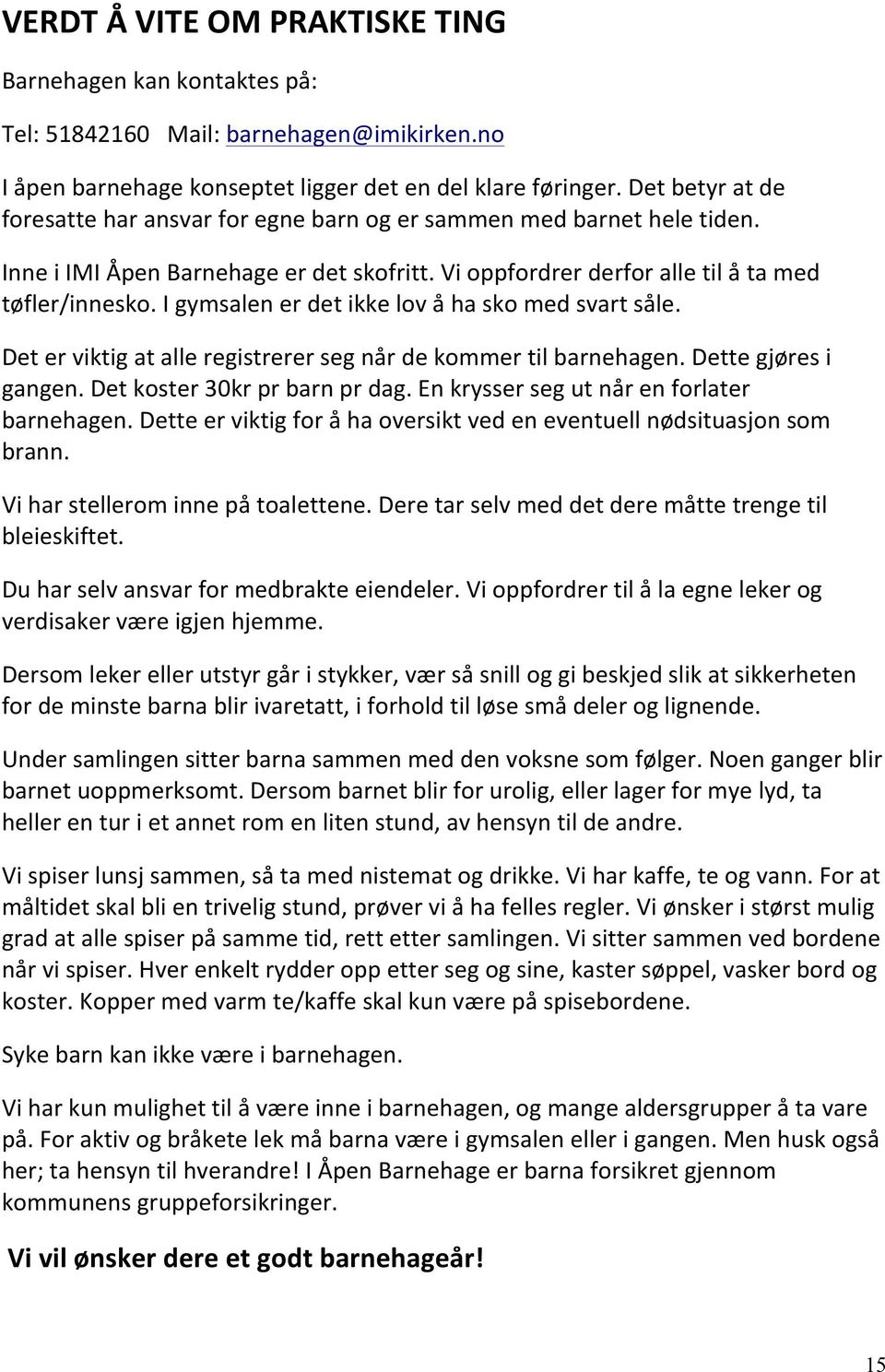 VERDT Å VITE OM PRAKTISKE TING

Barnehagen kan kontaktes på:

Tel: 51842160 Mail: barnehagen@imikirken.no

I åpen barnehage konseptet ligger det en del klare føringer. Det betyr at de foresatte har ansvar for egne barn og er sammen med barnet hele tiden.

Inne i IMI Åpen Barnehage er det skofritt. Vi oppfordrer derfor alle til å ta med tøfler/innesko. I gymsalen er det ikke lov å ha sko med svart såle.

Det er viktig at alle registrerer seg når de kommer til barnehagen. Dette gjøres i gangen. Det koster 30kr pr barn pr dag. En krysser seg ut når en forlater barnehagen. Dette er viktig for å ha oversikt ved en eventuell nødsituasjon som brann.

Vi har stellerom inne på toalettene. Dere tar selv med det dere måtte trenge til bleieskiftet.

Du har selv ansvar for medbrakte eiendeler. Vi oppfordrer til å la egne leker og verdisaker være igjen hjemme.

Dersom leker eller utstyr går i stykker, vær så snill og gi beskjed slik at sikkerheten for de minste barna blir ivaretatt, i forhold til løse små deler og lignende.

Under samlingen sitter barna sammen med den voksne som følger. Noen ganger blir barnet uoppmerksomt. Dersom barnet blir for urolig, eller lager for mye lyd, ta heller en tur i et annet rom en liten stund, av hensyn til de andre.

Vi spiser lunsj sammen, så ta med nistemat og drikke. Vi har kaffe, te og vann. For at måltidet skal bli en trivelig stund, prøver vi å ha felles regler. Vi ønsker i størst mulig grad at alle spiser på samme tid, rett etter samlingen. Vi sitter sammen ved bordene når vi spiser. Hver enkelt rydder opp etter seg og sine, kaster søppel, vasker bord og koster. Kopper med varm te/kaffe skal kun være på spisebordene.

Syke barn kan ikke være i barnehagen.

Vi har kun mulighet til å være inne i barnehagen, og mange aldersgrupper å ta vare på. For aktiv og bråkete lek må barna være i gymsalen eller i gangen. Men husk også her; ta hensyn til hverandre! I Åpen Barnehage er barna forsikret gjennom kommunens gruppeforsikringer.

Vi vil ønsker dere et godt barnehageår!

15